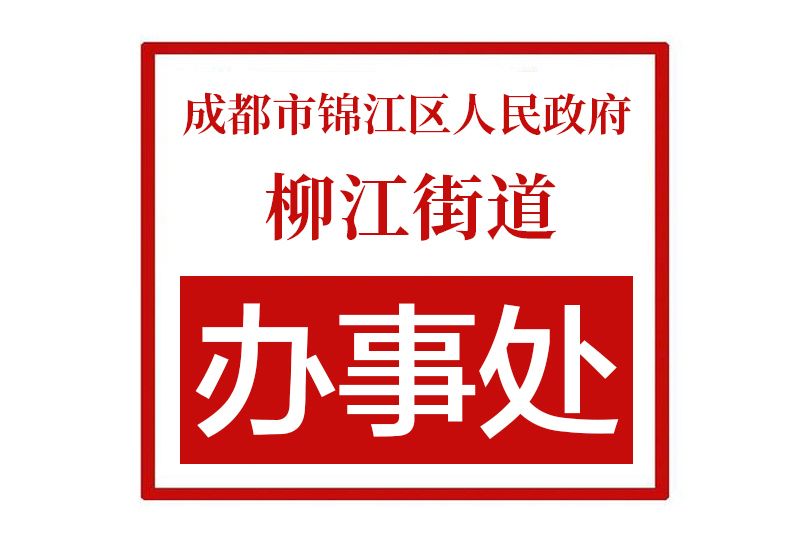 成都市锦江区人民政府
柳江街道
办事处